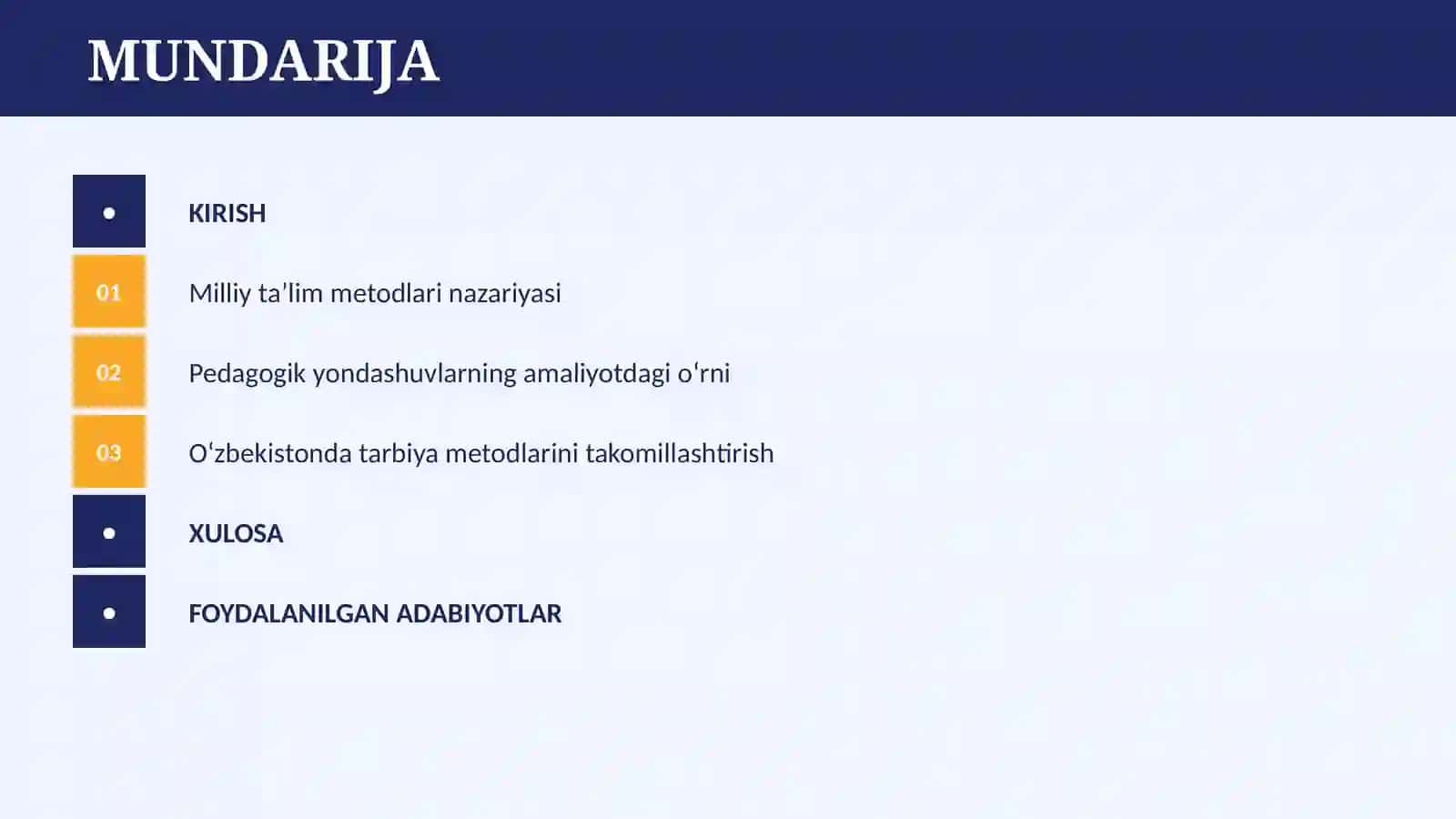 MUNDARIJA

•

KIRISH

01

Milliy ta’lim metodlari nazariyasi

02

Pedagogik yondashuvlarning amaliyotdagi o‘rni

03

O‘zbekistonda tarbiya metodlarini takomillashtirish

•

XULOSA

•

FOYDALANILGAN ADABIYOTLAR